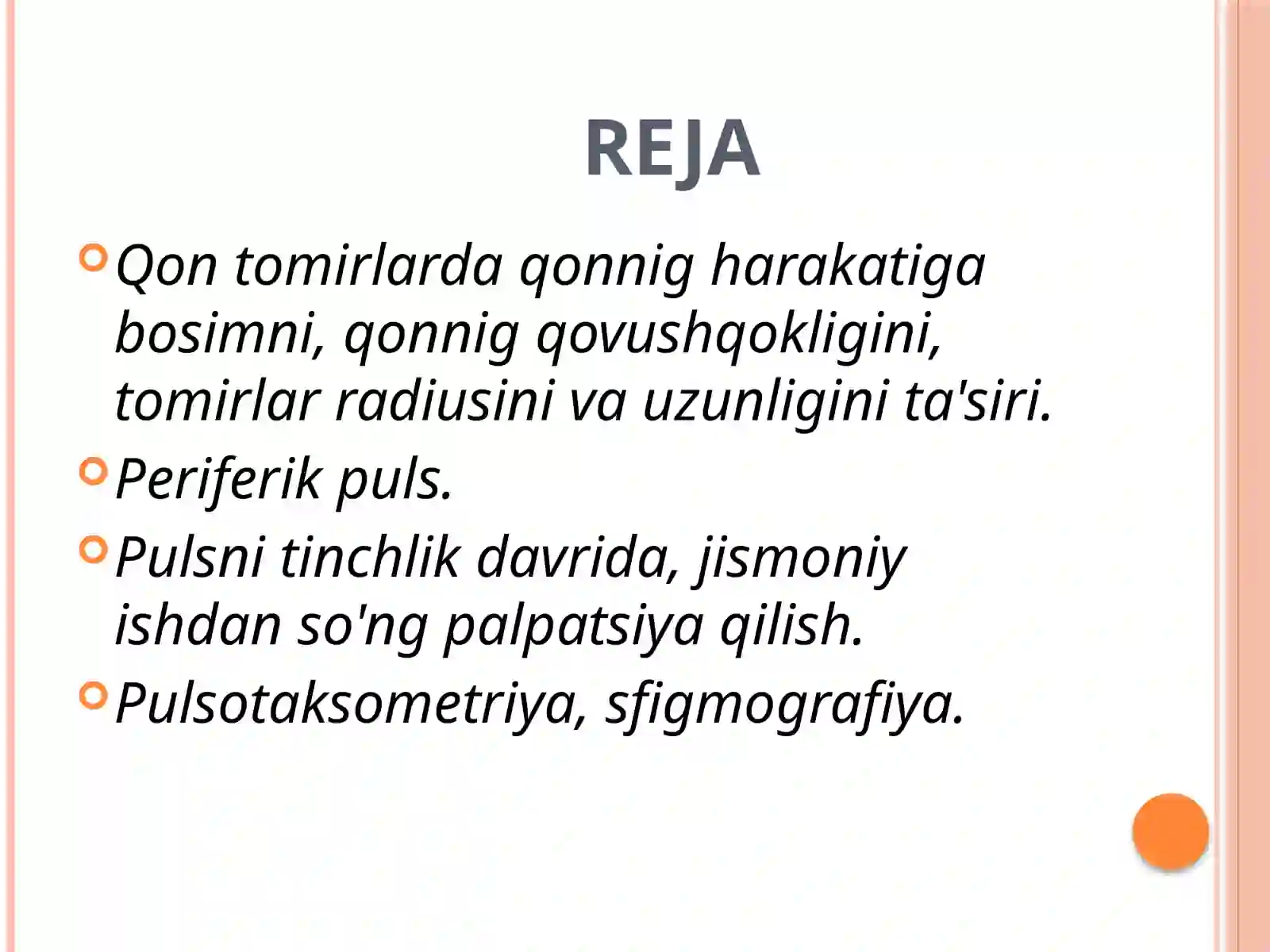 REJA

Qon tomirlarda qonnig harakatiga bosimni, qonnig qovushqokligini, tomirlar radiusini va uzunligini ta'siri.

Periferik puls.

Pulsni tinchlik davrida, jismoniy ishdan so'ng palpatsiya qilish.

Pulsotaksometriya, sfigmografiya.